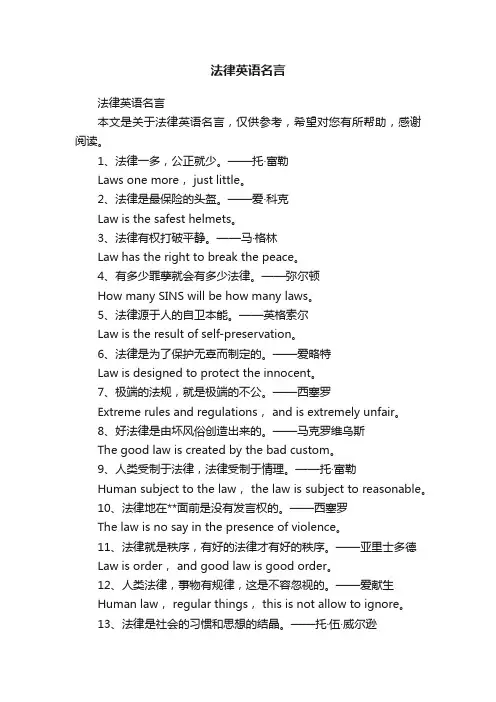 法律英语名言

法律英语名言

本文是关于法律英语名言，仅供参考，希望对您有所帮助，感谢阅读。

1、法律一多，公正就少。——托·富勒

Laws one more， just little。

2、法律是最保险的头盔。——爱·科克

Law is the safest helmets。

3、法律有权打破平静。——马·格林

Law has the right to break the peace。

4、有多少罪孽就会有多少法律。——弥尔顿

How many SINS will be how many laws。

5、法律源于人的自卫本能。——英格索尔

Law is the result of self-preservation。

6、法律是为了保护无辜而制定的。——爱略特

Law is designed to protect the innocent。

7、极端的法规，就是极端的不公。——西塞罗

Extreme rules and regulations， and is extremely unfair。

8、好法律是由坏风俗创造出来的。——马克罗维乌斯

The good law is created by the bad custom。

9、人类受制于法律，法律受制于情理。——托·富勒

Human subject to the law， the law is subject to reasonable。

10、法律地在**面前是没有发言权的。——西塞罗

The law is no say in the presence of violence。

11、法律就是秩序，有好的法律才有好的秩序。——亚里士多德

Law is order， and good law is good order。

12、人类法律，事物有规律，这是不容忽视的。——爱献生

Human law， regular things， this is not allow to ignore。

13、法律是社会的习惯和思想的结晶。——托·伍·威尔逊